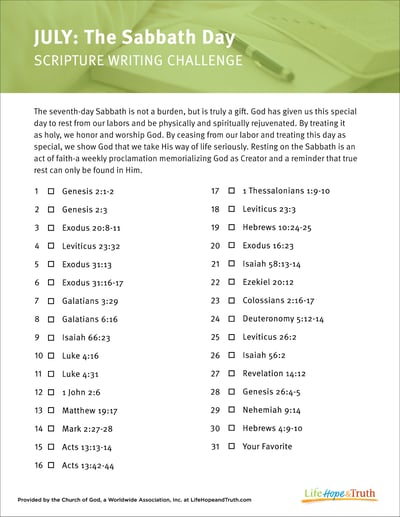 JULY: The Sabbath Day
SCRIPTURE WRITING CHALLENGE

The seventh-day Sabbath is not a burden, but is truly a gift. God has given us this special day to rest from our labors and be physically and spiritually rejuvenated. By treating it as holy, we honor and worship God. By ceasing from our labor and treating this day as special, we show God that we take His way of life seriously. Resting on the Sabbath is an act of faith-a weekly proclamation memorializing God as Creator and a reminder that true rest can only be found in Him.

1 ☐ Genesis 2:1-2
2 ☐ Genesis 2:3
3 ☐ Exodus 20:8-11
4 ☐ Leviticus 23:32
5 ☐ Exodus 31:13
6 ☐ Exodus 31:16-17
7 ☐ Galatians 3:29
8 ☐ Galatians 6:16
9 ☐ Isaiah 66:23
10 ☐ Luke 4:16
11 ☐ Luke 4:31
12 ☐ 1 John 2:6
13 ☐ Matthew 19:17
14 ☐ Mark 2:27-28
15 ☐ Acts 13:13-14
16 ☐ Acts 13:42-44

17 ☐ 1 Thessalonians 1:9-10
18 ☐ Leviticus 23:3
19 ☐ Hebrews 10:24-25
20 ☐ Exodus 16:23
21 ☐ Isaiah 58:13-14
22 ☐ Ezekiel 20:12
23 ☐ Colossians 2:16-17
24 ☐ Deuteronomy 5:12-14
25 ☐ Leviticus 26:2
26 ☐ Isaiah 56:2
27 ☐ Revelation 14:12
28 ☐ Genesis 26:4-5
29 ☐ Nehemiah 9:14
30 ☐ Hebrews 4:9-10
31 ☐ Your Favorite

Provided by the Church of God, a Worldwide Association, Inc. at LifeHopeandTruth.com

Life Hope & Truth